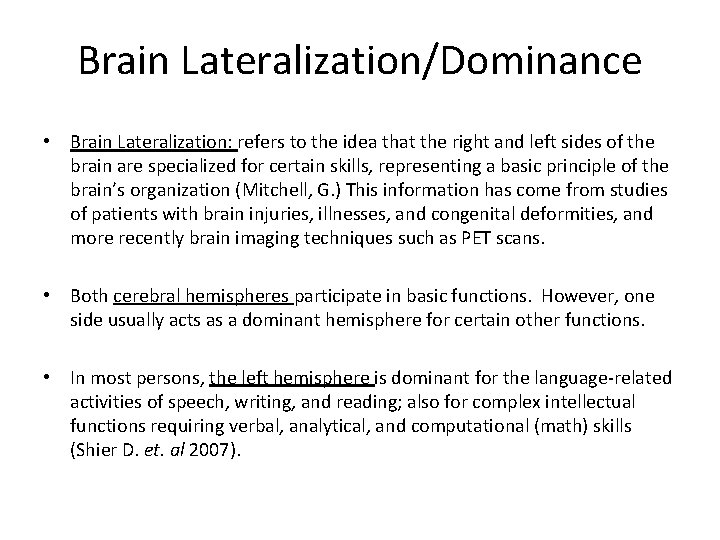 Brain Lateralization/Dominance

• Brain Lateralization: refers to the idea that the right and left sides of the brain are specialized for certain skills, representing a basic principle of the brain's organization (Mitchell, G.) This information has come from studies of patients with brain injuries, illnesses, and congenital deformities, and more recently brain imaging techniques such as PET scans.

• Both cerebral hemispheres participate in basic functions. However, one side usually acts as a dominant hemisphere for certain other functions.

• In most persons, the left hemisphere is dominant for the language-related activities of speech, writing, and reading; also for complex intellectual functions requiring verbal, analytical, and computational (math) skills (Shier D. et. al 2007).